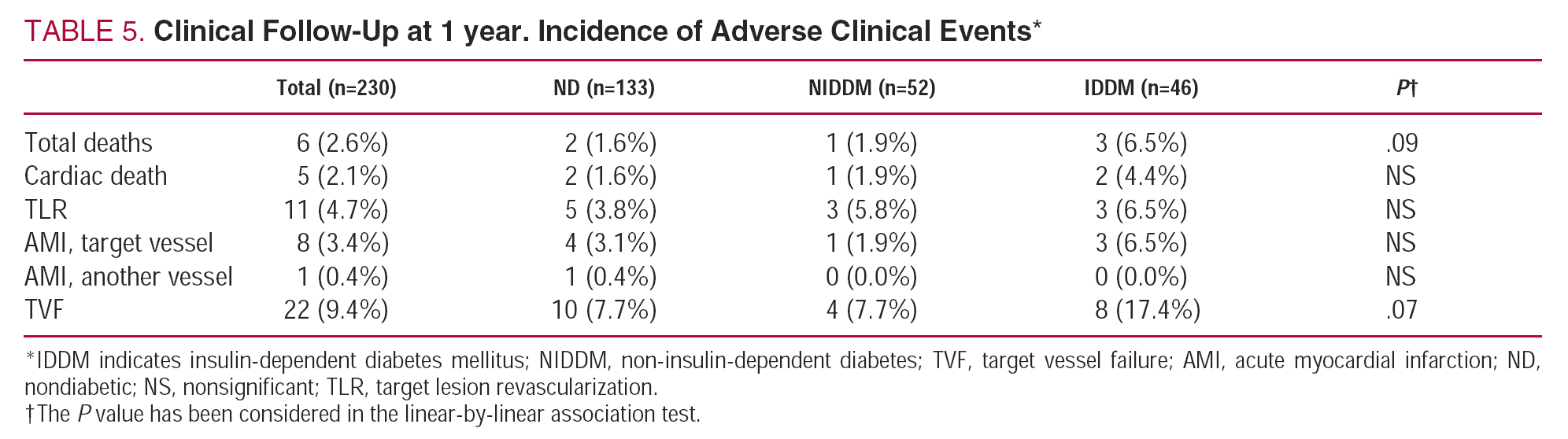 TABLE 5. Clinical Follow-Up at 1 year. Incidence of Adverse Clinical Events*

| | Total (n=230) | ND (n=133) | NIDDM (n=52) | IDDM (n=46) | P† |
|---|---|---|---|---|---|
| Total deaths | 6 (2.6%) | 2 (1.6%) | 1 (1.9%) | 3 (6.5%) | .09 |
| Cardiac death | 5 (2.1%) | 2 (1.6%) | 1 (1.9%) | 2 (4.4%) | NS |
| TLR | 11 (4.7%) | 5 (3.8%) | 3 (5.8%) | 3 (6.5%) | NS |
| AMI, target vessel | 8 (3.4%) | 4 (3.1%) | 1 (1.9%) | 3 (6.5%) | NS |
| AMI, another vessel | 1 (0.4%) | 1 (0.4%) | 0 (0.0%) | 0 (0.0%) | NS |
| TVF | 22 (9.4%) | 10 (7.7%) | 4 (7.7%) | 8 (17.4%) | .07 |

*IDDM indicates insulin-dependent diabetes mellitus; NIDDM, non-insulin-dependent diabetes; TVF, target vessel failure; AMI, acute myocardial infarction; ND, nondiabetic; NS, nonsignificant; TLR, target lesion revascularization.
†The P value has been considered in the linear-by-linear association test.